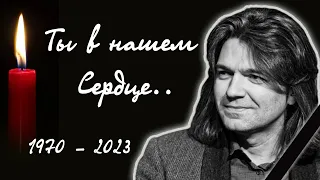 Ты в нашем Сердце..

1970 – 2023